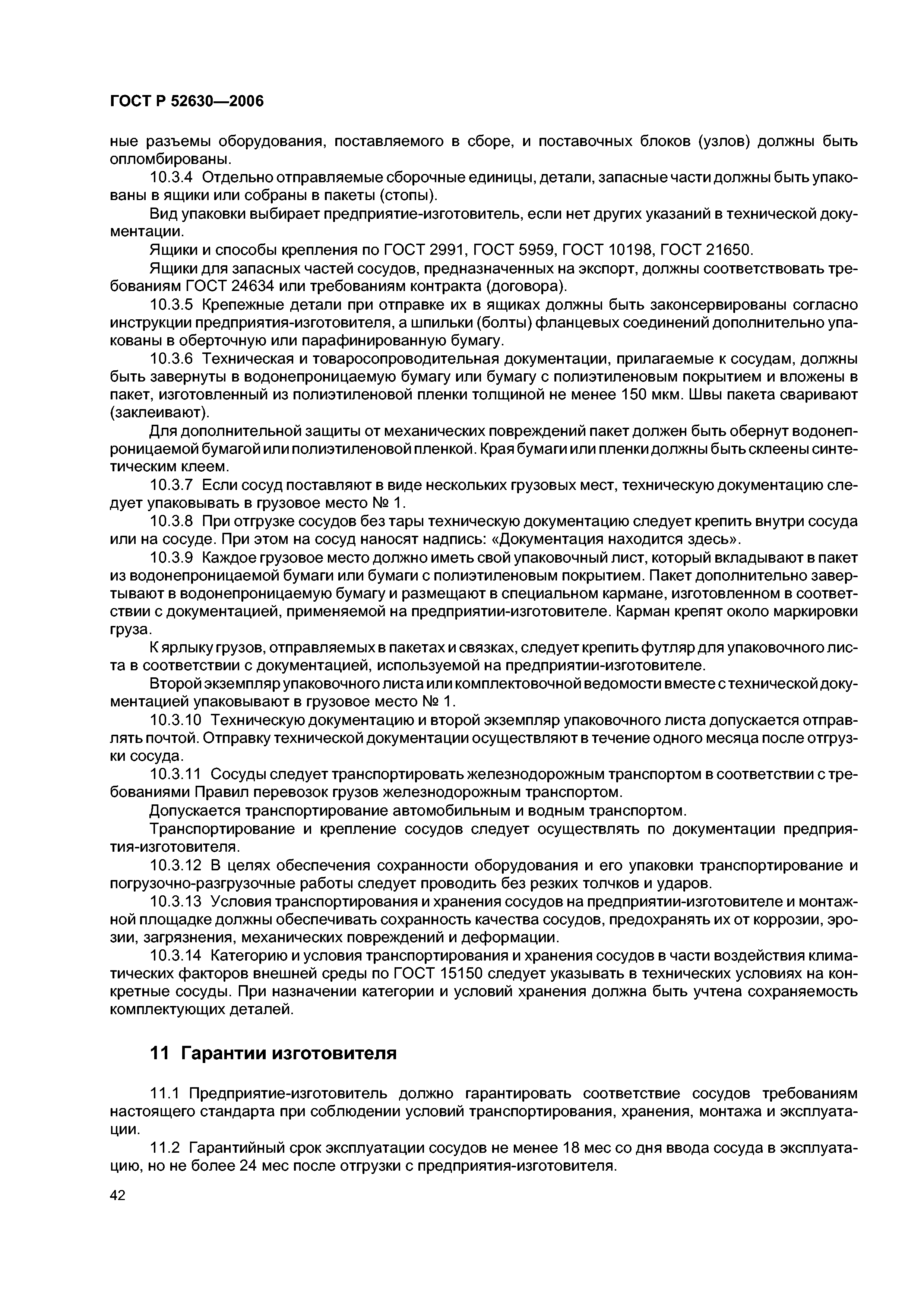 ГОСТ Р 52630—2006

ные разъемы оборудования, поставляемого в сборе, и поставочных блоков (узлов) должны быть опломбированы.

10.3.4 Отдельно отправляемые сборочные единицы, детали, запасные части должны быть упакованы в ящики или собраны в пакеты (стопы).

Вид упаковки выбирает предприятие-изготовитель, если нет других указаний в технической документации.

Ящики и способы крепления по ГОСТ 2991, ГОСТ 5959, ГОСТ 10198, ГОСТ 21650.

Ящики для запасных частей сосудов, предназначенных на экспорт, должны соответствовать требованиям ГОСТ 24634 или требованиям контракта (договора).

10.3.5 Крепежные детали при отправке их в ящиках должны быть законсервированы согласно инструкции предприятия-изготовителя, а шпильки (болты) фланцевых соединений дополнительно упакованы в оберточную или парафинированную бумагу.

10.3.6 Техническая и товаросопроводительная документации, прилагаемые к сосудам, должны быть завернуты в водонепроницаемую бумагу или бумагу с полиэтиленовым покрытием и вложены в пакет, изготовленный из полиэтиленовой пленки толщиной не менее 150 мкм. Швы пакета сваривают (заклеивают).

Для дополнительной защиты от механических повреждений пакет должен быть обернут водонепроницаемой бумагой или полиэтиленовой пленкой. Края бумаги или пленки должны быть склеены синтетическим клеем.

10.3.7 Если сосуд поставляют в виде нескольких грузовых мест, техническую документацию следует упаковывать в грузовое место № 1.

10.3.8 При отгрузке сосудов без тары техническую документацию следует крепить внутри сосуда или на сосуде. При этом на сосуд наносят надпись: «Документация находится здесь».

10.3.9 Каждое грузовое место должно иметь свой упаковочный лист, который вкладывают в пакет из водонепроницаемой бумаги или бумаги с полиэтиленовым покрытием. Пакет дополнительно завертывают в водонепроницаемую бумагу и размещают в специальном кармане, изготовленном в соответствии с документацией, применяемой на предприятии-изготовителе. Карман крепят около маркировки груза.

К ярлыку грузов, отправляемых в пакетах и связках, следует крепить футляр для упаковочного листа в соответствии с документацией, используемой на предприятии-изготовителе.

Второй экземпляр упаковочного листа или комплектовочной ведомости вместе с технической документацией упаковывают в грузовое место № 1.

10.3.10 Техническую документацию и второй экземпляр упаковочного листа допускается отправлять почтой. Отправку технической документации осуществляют в течение одного месяца после отгрузки сосуда.

10.3.11 Сосуды следует транспортировать железнодорожным транспортом в соответствии с требованиями Правил перевозок грузов железнодорожным транспортом.

Допускается транспортирование автомобильным и водным транспортом.

Транспортирование и крепление сосудов следует осуществлять по документации предприятия-изготовителя.

10.3.12 В целях обеспечения сохранности оборудования и его упаковки транспортирование и погрузочно-разгрузочные работы следует проводить без резких толчков и ударов.

10.3.13 Условия транспортирования и хранения сосудов на предприятии-изготовителе и монтажной площадке должны обеспечивать сохранность качества сосудов, предохранять их от коррозии, эрозии, загрязнения, механических повреждений и деформации.

10.3.14 Категорию и условия транспортирования и хранения сосудов в части воздействия климатических факторов внешней среды по ГОСТ 15150 следует указывать в технических условиях на конкретные сосуды. При назначении категории и условий хранения должна быть учтена сохраняемость комплектующих деталей.

11 Гарантии изготовителя

11.1 Предприятие-изготовитель должно гарантировать соответствие сосудов требованиям настоящего стандарта при соблюдении условий транспортирования, хранения, монтажа и эксплуатации.

11.2 Гарантийный срок эксплуатации сосудов не менее 18 мес со дня ввода сосуда в эксплуатацию, но не более 24 мес после отгрузки с предприятия-изготовителя.

42